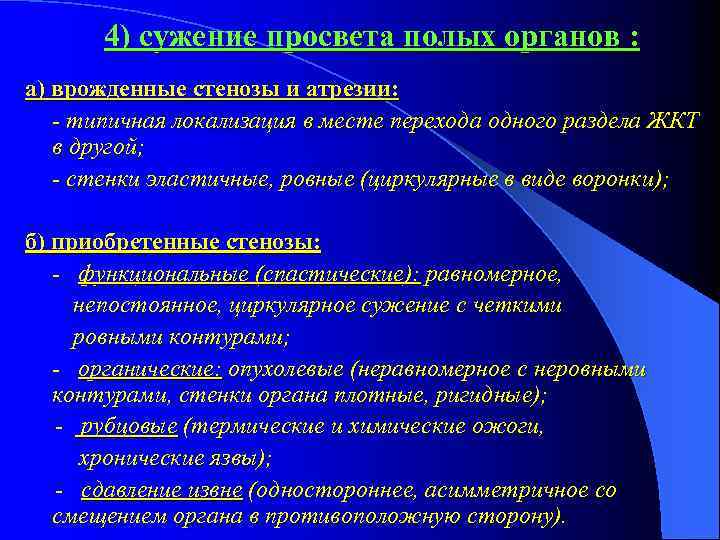 4) сужение просвета полых органов :

а) врожденные стенозы и атрезии:

- типичная локализация в месте перехода одного раздела ЖКТ в другой;

- стенки эластичные, ровные (циркулярные в виде воронки);

б) приобретенные стенозы:

- функциональные (спастические): равномерное, непостоянное, циркулярное сужение с четкими ровными контурами;

- органические: опухолевые (неравномерное с неровными контурами, стенки органа плотные, ригидные);

- рубцовые (термические и химические ожоги, хронические язвы);

- сдавление извне (одностороннее, асимметричное со смещением органа в противоположную сторону).